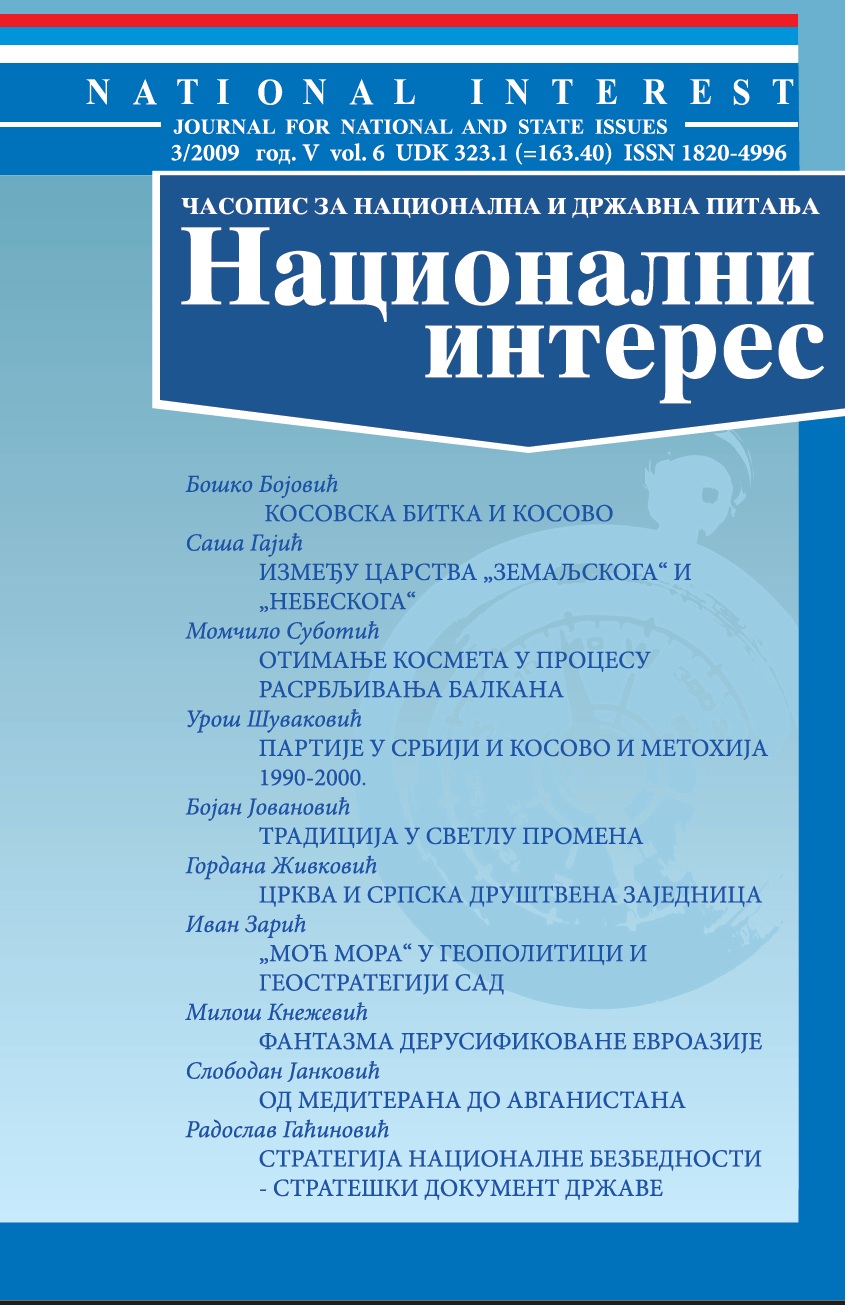 NATIONAL INTEREST
JOURNAL FOR NATIONAL AND STATE ISSUES
3/2009 год. V vol. 6 UDK 323.1 (=163.40) ISSN 1820-4996

ЧАСОПИС ЗА НАЦИОНАЛНА И ДРЖАВНА ПИТАЊА
Национални интерес

Бошко Бојовић
КОСОВСКА БИТКА И КОСОВО
Саша Гајић
ИЗМЕЂУ ЦАРСТВА „ЗЕМАЉСКОГА“ И „НЕБЕСКОГА“
Момчило Суботић
ОТИМАЊЕ КОСМЕТА У ПРОЦЕСУ РАСРБЉИВАЊА БАЛКАНА
Урош Шуваковић
ПАРТИЈЕ У СРБИЈИ И КОСОВО И МЕТОХИЈА 1990-2000.
Бојан Јовановић
ТРАДИЦИЈА У СВЕТЛУ ПРОМЕНА
Гордана Живковић
ЦРКВА И СРПСКА ДРУШТВЕНА ЗАЈЕДНИЦА
Иван Зарић
„МОЋ МОРА“ У ГЕОПОЛИТИЦИ И ГЕОСТРАТЕГИЈИ САД
Милош Кнежевић
ФАНТАЗМА ДЕРУСИФИКОВАНЕ ЕВРОАЗИЈЕ
Слободан Јанковић
ОД МЕДИТЕРАНА ДО АВГАНИСТАНА
Радослав Гаћиновић
СТРАТЕГИЈА НАЦИОНАЛНЕ БЕЗБЕДНОСТИ - СТРАТЕШКИ ДОКУМЕНТ ДРЖАВЕ